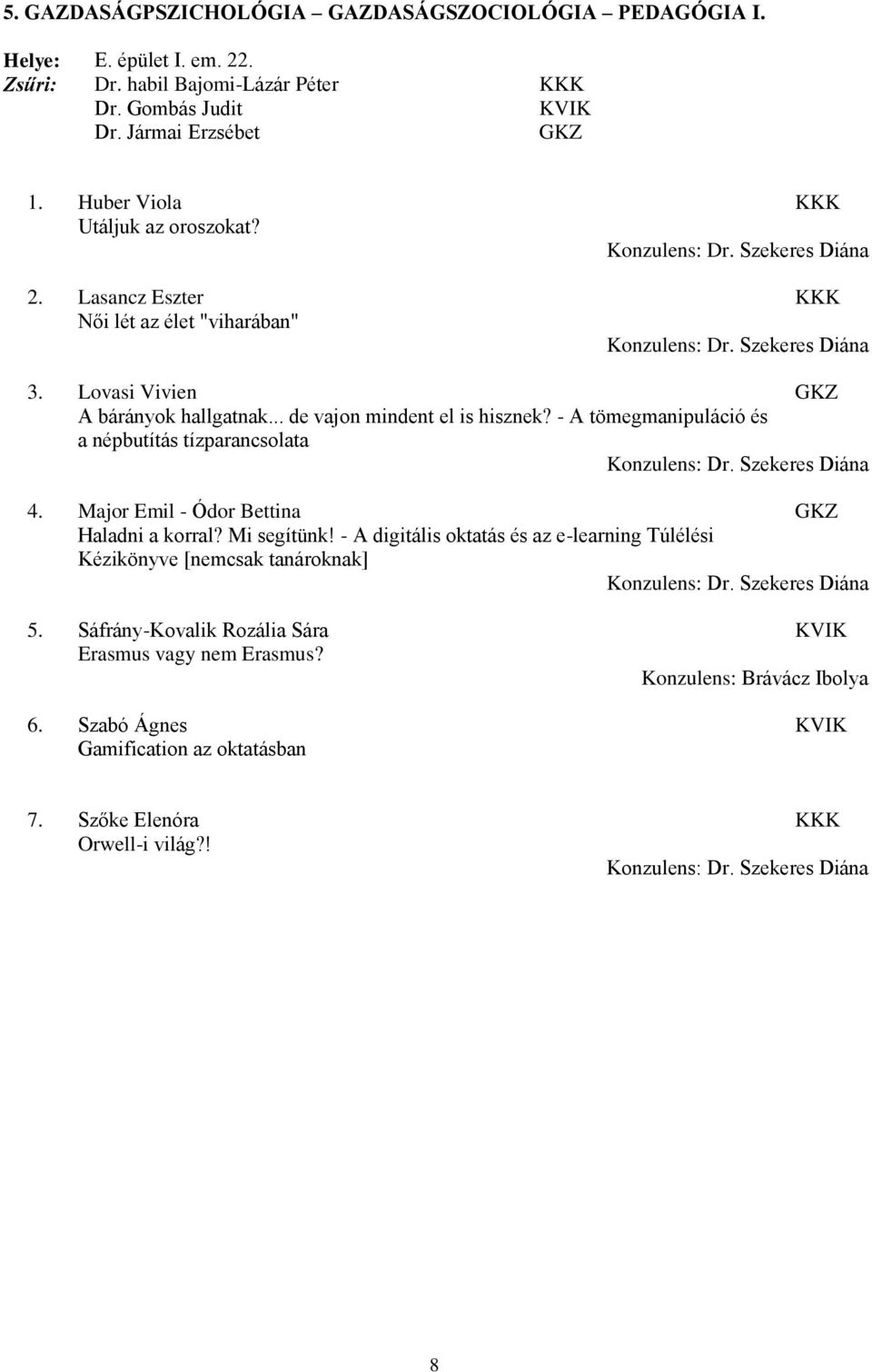 5. GAZDASÁGPSZICHOLÓGIA – GAZDASÁGSZOCIOLÓGIA – PEDAGÓGIA I.

Helye: E. épület I. em. 22.
Zsűri: Dr. habil Bajomi-Lázár Péter KKK
Dr. Gombás Judit KVIK
Dr. Jármai Erzsébet GKZ

1. Huber Viola KKK
Utáljuk az oroszokat?
Konzulens: Dr. Szekeres Diána

2. Lasancz Eszter KKK
Női lét az élet "viharában"
Konzulens: Dr. Szekeres Diána

3. Lovasi Vivien GKZ
A bárányok hallgatnak... de vajon mindent el is hisznek? - A tömegmanipuláció és a népbutítás tízparancsolata
Konzulens: Dr. Szekeres Diána

4. Major Emil - Ódor Bettina GKZ
Haladni a korral? Mi segítünk! - A digitális oktatás és az e-learning Túlélési Kézikönyve [nemcsak tanároknak]
Konzulens: Dr. Szekeres Diána

5. Sáfrány-Kovalik Rozália Sára KVIK
Erasmus vagy nem Erasmus?
Konzulens: Brávácz Ibolya

6. Szabó Ágnes KVIK
Gamification az oktatásban

7. Szőke Elenóra KKK
Orwell-i világ?!
Konzulens: Dr. Szekeres Diána

8